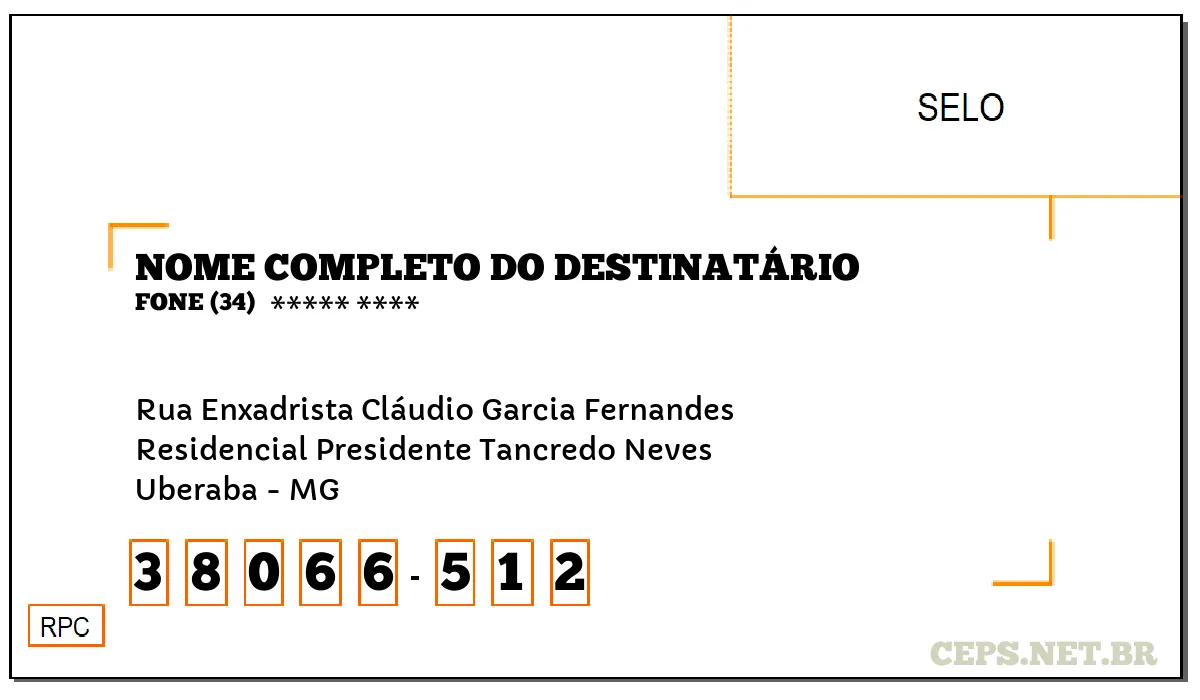 SELO

NOME COMPLETO DO DESTINATÁRIO
FONE (34) ***** ****

Rua Enxadrista Cláudio Garcia Fernandes
Residencial Presidente Tancredo Neves
Uberaba - MG

3 8 0 6 6 - 5 1 2

RPC

CEPS.NET.BR